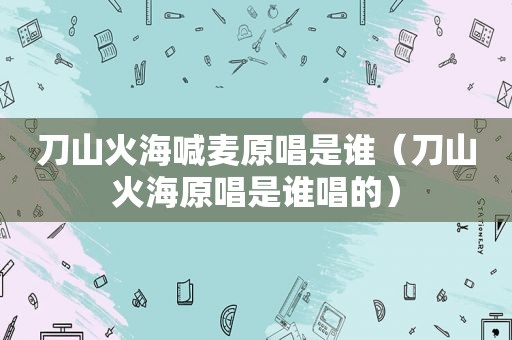 刀山火海喊麦原唱是谁（刀山火海原唱是谁唱的）

STATIONERY